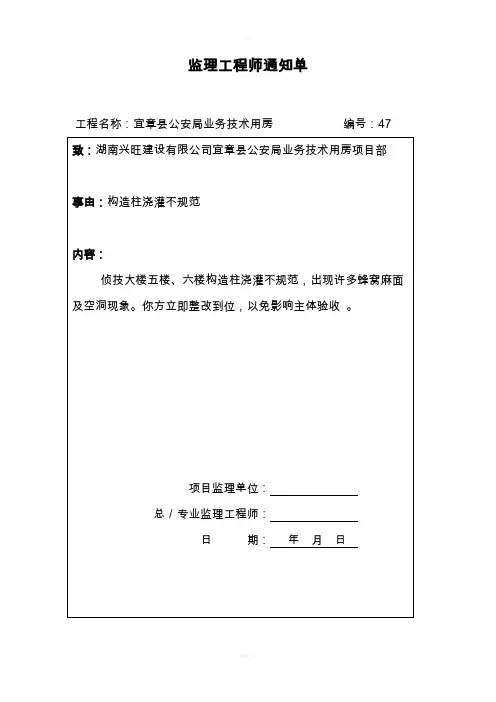 监理工程师通知单

工程名称：宜章县公安局业务技术用房 编号：47

致：湖南兴旺建设有限公司宜章县公安局业务技术用房项目部

事由：构造柱浇灌不规范

内容：

侦技大楼五楼、六楼构造柱浇灌不规范，出现许多蜂窝麻面及空洞现象。你方立即整改到位，以免影响主体验收 。

项目监理单位：

总 / 专业监理工程师：

日 期： 年 月 日